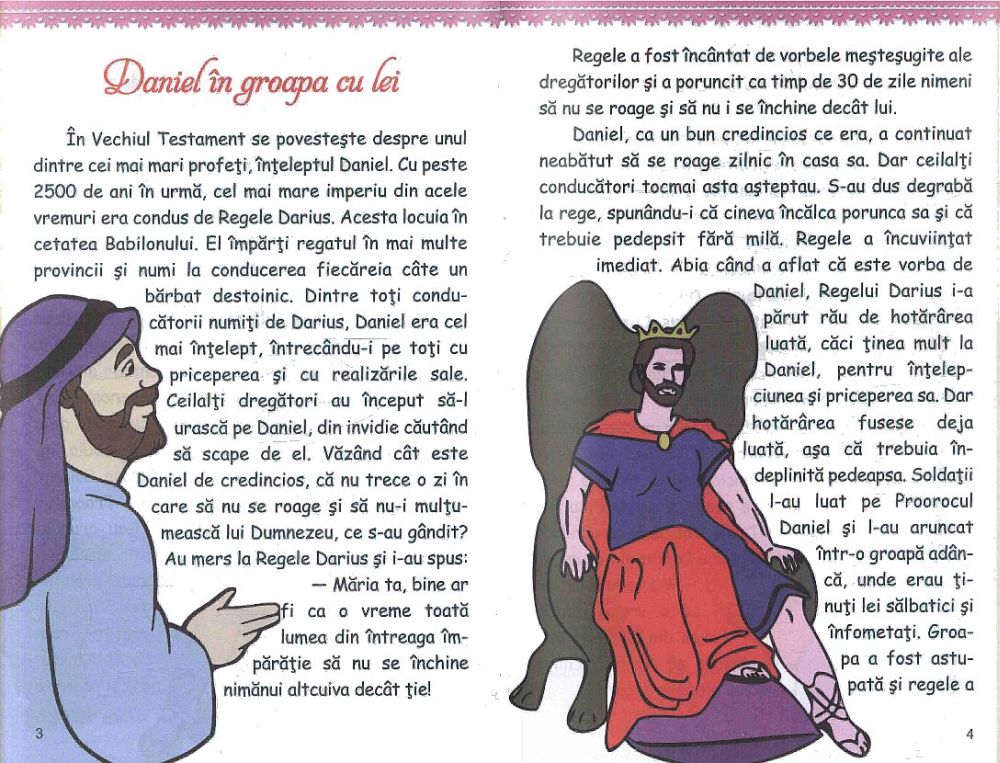 Daniel în groapa cu lei

În Vechiul Testament se povestește despre unul dintre cei mai mari profeți, înțeleptul Daniel. Cu peste 2500 de ani în urmă, cel mai mare imperiu din acele vremuri era condus de Regele Darius. Acesta locuia în cetatea Babilonului. El împărți regatul în mai multe provincii și numi la conducerea fiecăreia câte un bărbat destoinic. Dintre toți conducătorii numiți de Darius, Daniel era cel mai înțelept, întrecându-i pe toți cu priceperea și cu realizările sale. Ceilalți dregători au început să-l urască pe Daniel, din invidie căutând să scape de el. Văzând cât este Daniel de credincios, că nu trece o zi în care să nu se roage și să nu-i mulțumească lui Dumnezeu, ce s-au gândit? Au mers la Regele Darius și i-au spus:

— Măria ta, bine ar fi ca o vreme toată lumea din întreaga împărăție să nu se închine nimănui altcuiva decât ție!

3

Regele a fost încântat de vorbele meșteșugite ale dregătorilor și a poruncit ca timp de 30 de zile nimeni să nu se roage și să nu i se închine decât lui.

Daniel, ca un bun credincios ce era, a continuat neabătut să se roage zilnic în casa sa. Dar ceilalți conducători tocmai asta așteptau. S-au dus degrabă la rege, spunându-i că cineva încălca porunca sa și că trebuie pedepsit fără milă. Regele a încuviințat imediat. Abia când a aflat că este vorba de Daniel, Regelui Darius i-a părut rău de hotărârea luată, căci ținea mult la Daniel, pentru înțelepciunea și priceperea sa. Dar hotărârea fusese deja luată, așa că trebuia îndeplinită pedeapsa. Soldații l-au luat pe Proorocul Daniel și l-au aruncat într-o groapă adâncă, unde erau ținuți lei sălbatici și înfometați. Groapa a fost astupată și regele a

4